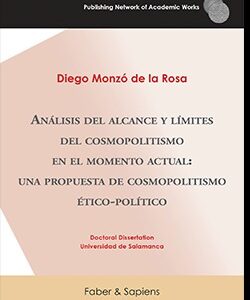 Publishing Network of Academic Works

Diego Monzó de la Rosa

ANÁLISIS DEL ALCANCE Y LÍMITES DEL COSMOPOLITISMO EN EL MOMENTO ACTUAL: UNA PROPUESTA DE COSMOPOLITISMO ÉTICO-POLÍTICO

Doctoral Dissertation
Universidad de Salamanca

Faber & Sapiens